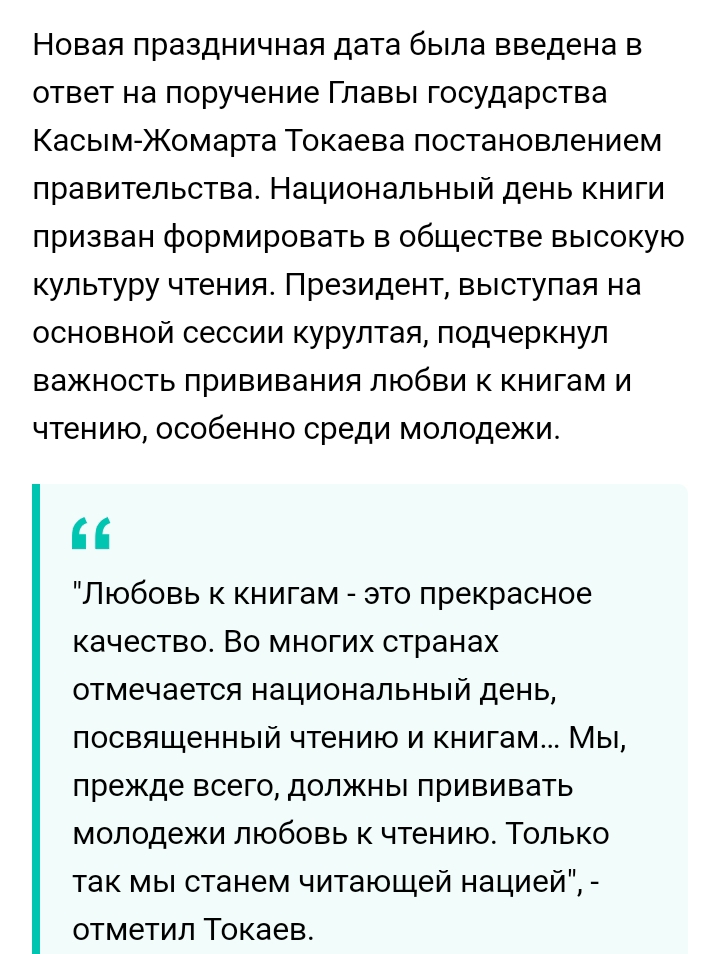 Новая праздничная дата была введена в ответ на поручение Главы государства Касым-Жомарта Токаева постановлением правительства. Национальный день книги призван формировать в обществе высокую культуру чтения. Президент, выступая на основной сессии курултая, подчеркнул важность прививания любви к книгам и чтению, особенно среди молодежи.

"Любовь к книгам - это прекрасное качество. Во многих странах отмечается национальный день, посвященный чтению и книгам... Мы, прежде всего, должны прививать молодежи любовь к чтению. Только так мы станем читающей нацией", - отметил Токаев.